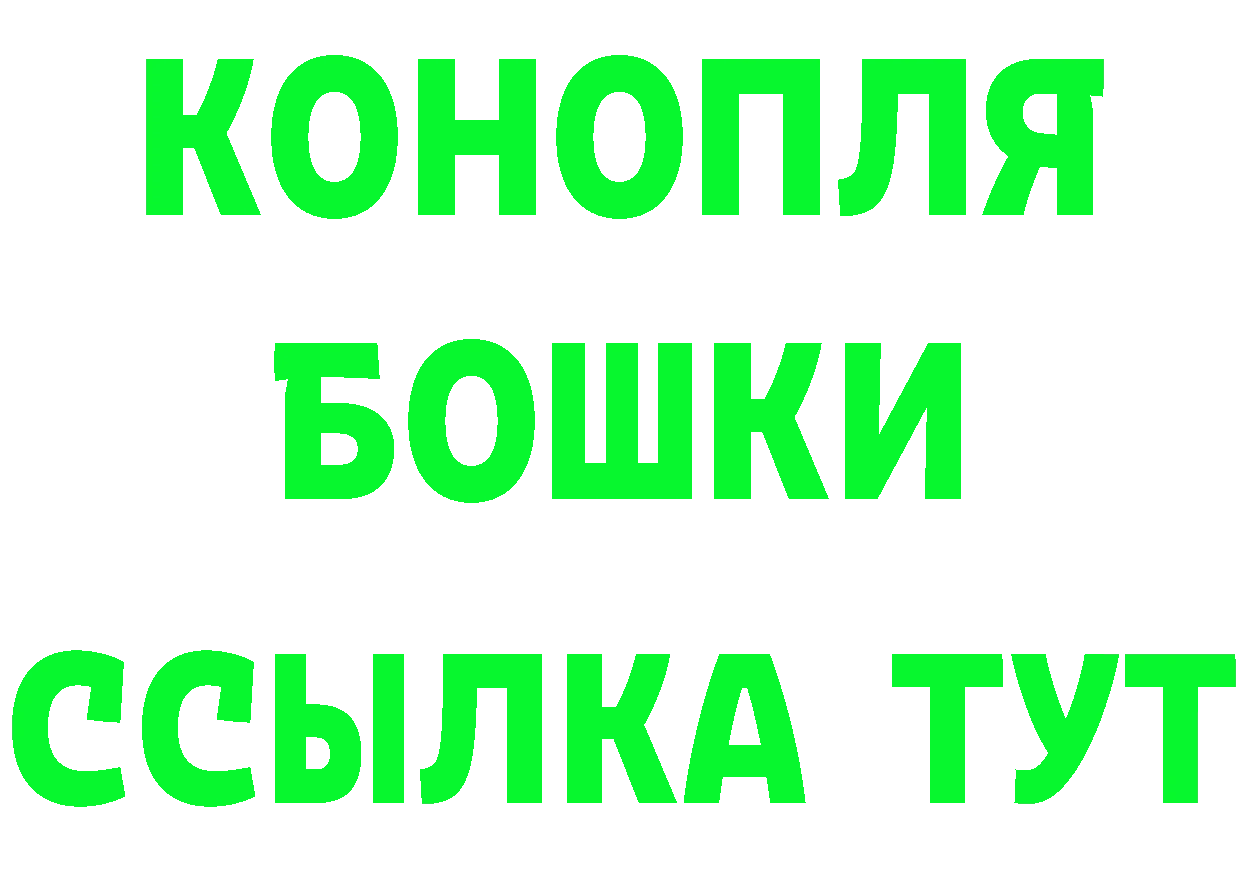 КОНОПЛЯ
БОШКИ
ССЫЛКА ТУТ